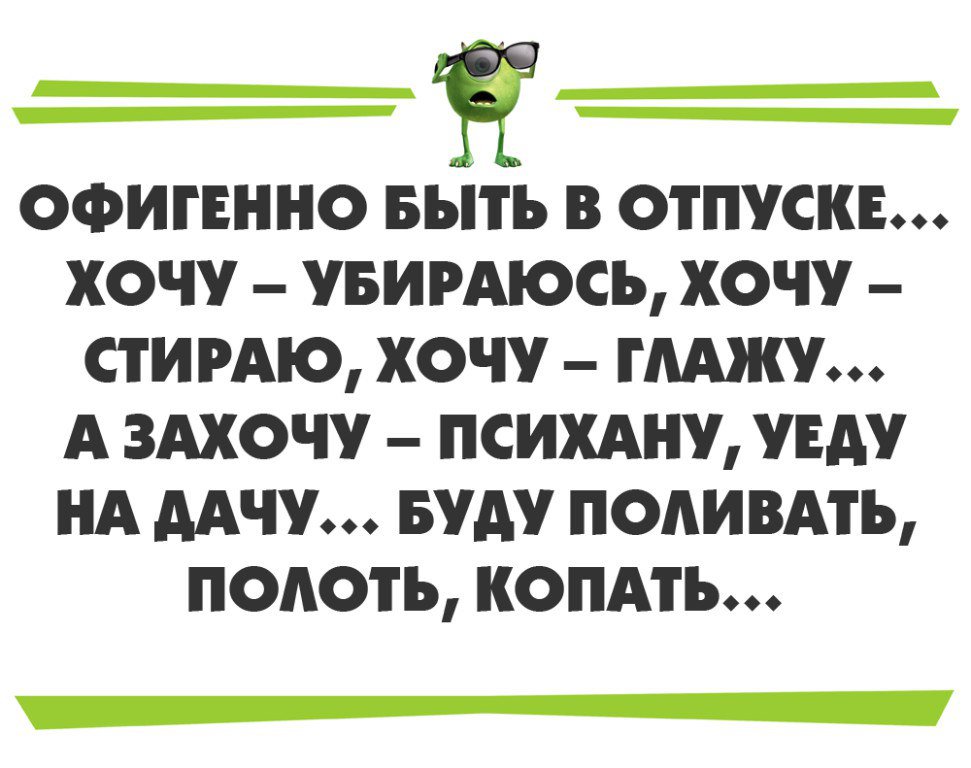 ОФИГЕННО БЫТЬ В ОТПУСКЕ... ХОЧУ – УБИРАЮСЬ, ХОЧУ – СТИРАЮ, ХОЧУ – ГЛАЖУ... А ЗАХОЧУ – ПСИХАНУ, УЕДУ НА ДАЧУ... БУДУ ПОЛИВАТЬ, ПОЛОТЬ, КОПАТЬ...